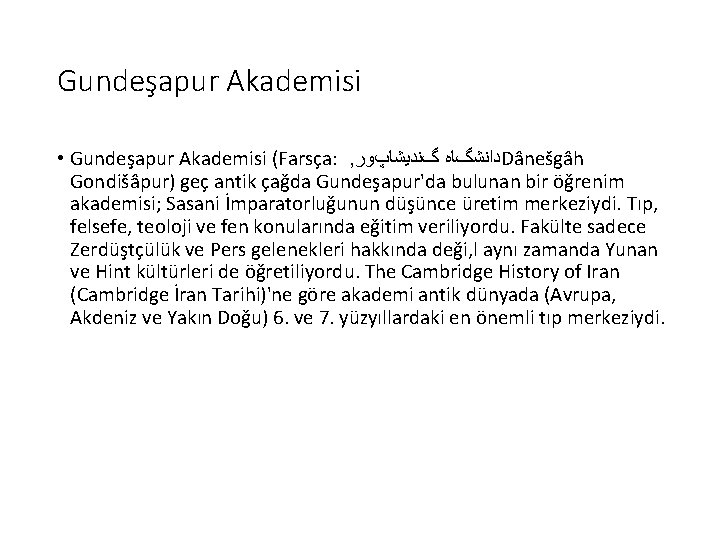 Gundeşapur Akademisi

• Gundeşapur Akademisi (Farsça: دانشگاه گندیشاپور, Dânešgâh Gondišâpur) geç antik çağda Gundeşapur'da bulunan bir öğrenim akademisi; Sasani İmparatorluğunun düşünce üretim merkeziydi. Tıp, felsefe, teoloji ve fen konularında eğitim veriliyordu. Fakülte sadece Zerdüştçülük ve Pers gelenekleri hakkında deği,l aynı zamanda Yunan ve Hint kültürleri de öğretiliyordu. The Cambridge History of Iran (Cambridge İran Tarihi)'ne göre akademi antik dünyada (Avrupa, Akdeniz ve Yakın Doğu) 6. ve 7. yüzyıllardaki en önemli tıp merkeziydi.